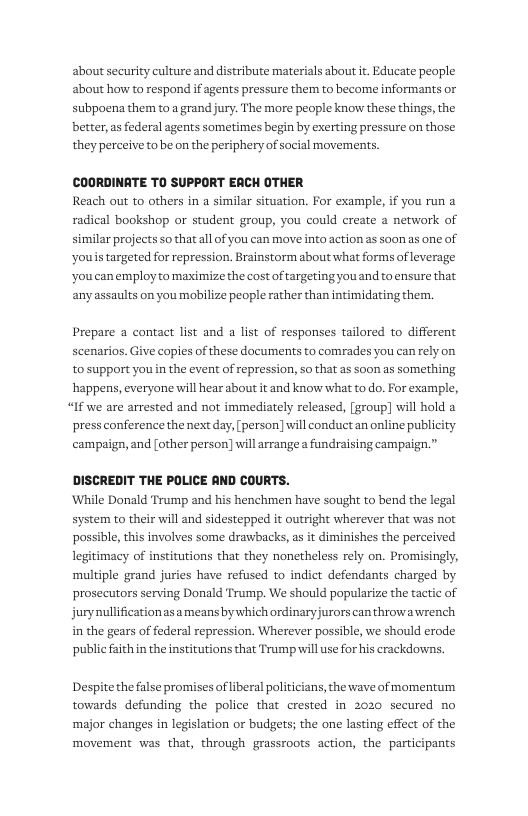 about security culture and distribute materials about it. Educate people about how to respond if agents pressure them to become informants or subpoena them to a grand jury. The more people know these things, the better, as federal agents sometimes begin by exerting pressure on those they perceive to be on the periphery of social movements.

COORDINATE TO SUPPORT EACH OTHER
Reach out to others in a similar situation. For example, if you run a radical bookshop or student group, you could create a network of similar projects so that all of you can move into action as soon as one of you is targeted for repression. Brainstorm about what forms of leverage you can employ to maximize the cost of targeting you and to ensure that any assaults on you mobilize people rather than intimidating them.

Prepare a contact list and a list of responses tailored to different scenarios. Give copies of these documents to comrades you can rely on to support you in the event of repression, so that as soon as something happens, everyone will hear about it and know what to do. For example, "If we are arrested and not immediately released, [group] will hold a press conference the next day, [person] will conduct an online publicity campaign, and [other person] will arrange a fundraising campaign."

DISCREDIT THE POLICE AND COURTS.
While Donald Trump and his henchmen have sought to bend the legal system to their will and sidestepped it outright wherever that was not possible, this involves some drawbacks, as it diminishes the perceived legitimacy of institutions that they nonetheless rely on. Promisingly, multiple grand juries have refused to indict defendants charged by prosecutors serving Donald Trump. We should popularize the tactic of jury nullification as a means by which ordinary jurors can throw a wrench in the gears of federal repression. Wherever possible, we should erode public faith in the institutions that Trump will use for his crackdowns.

Despite the false promises of liberal politicians, the wave of momentum towards defunding the police that crested in 2020 secured no major changes in legislation or budgets; the one lasting effect of the movement was that, through grassroots action, the participants